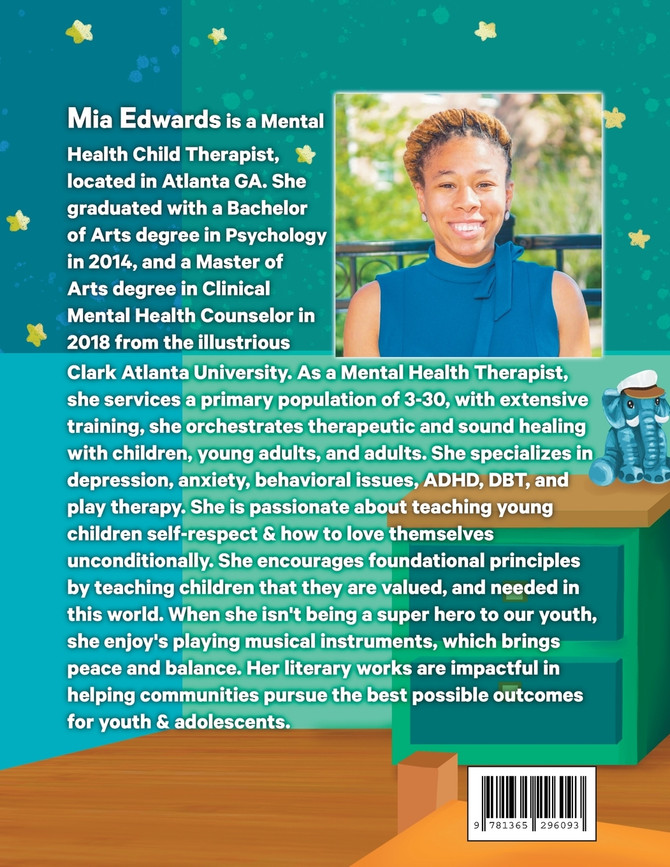 Mia Edwards is a Mental Health Child Therapist, located in Atlanta GA. She graduated with a Bachelor of Arts degree in Psychology in 2014, and a Master of Arts degree in Clinical Mental Health Counselor in 2018 from the illustrious Clark Atlanta University. As a Mental Health Therapist, she services a primary population of 3-30, with extensive training, she orchestrates therapeutic and sound healing with children, young adults, and adults. She specializes in depression, anxiety, behavioral issues, ADHD, DBT, and play therapy. She is passionate about teaching young children self-respect & how to love themselves unconditionally. She encourages foundational principles by teaching children that they are valued, and needed in this world. When she isn't being a super hero to our youth, she enjoy's playing musical instruments, which brings peace and balance. Her literary works are impactful in helping communities pursue the best possible outcomes for youth & adolescents.

9 781365 296093